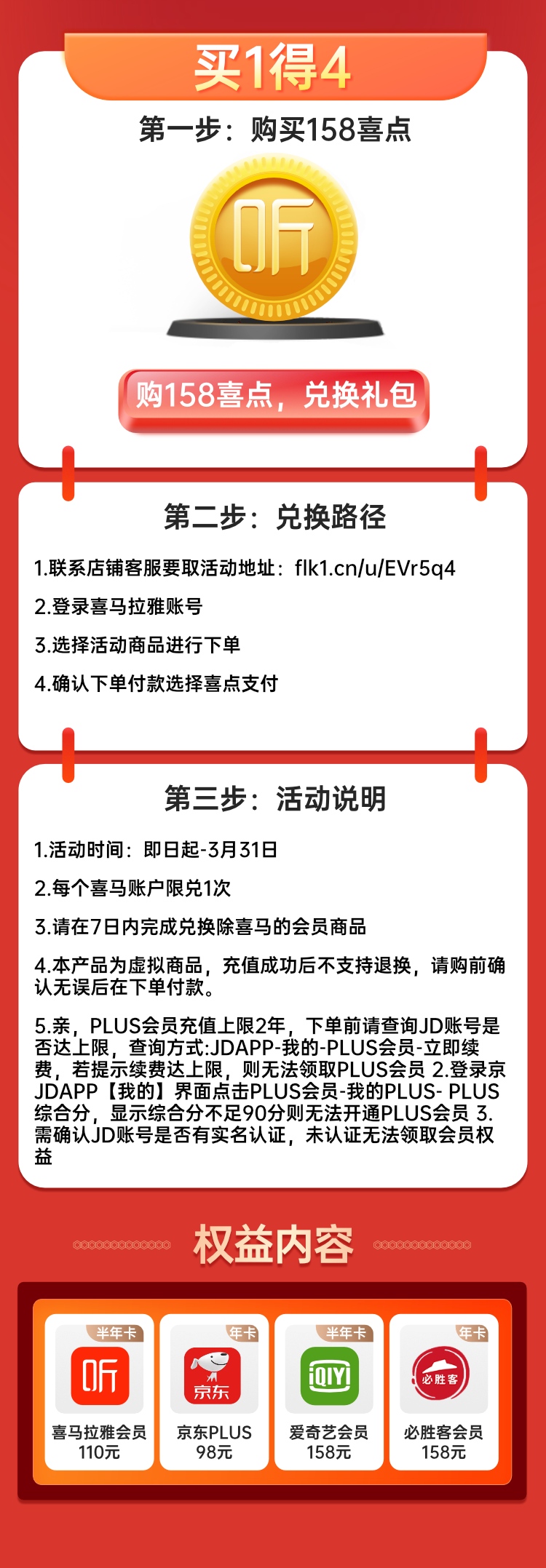 买1得4

第一步：购买158喜点

听

购158喜点，兑换礼包

第二步：兑换路径

1.联系店铺客服要取活动地址：flk1.cn/u/EVr5q4

2.登录喜马拉雅账号

3.选择活动商品进行下单

4.确认下单付款选择喜点支付

第三步：活动说明

1.活动时间：即日起-3月31日

2.每个喜马账户限兑1次

3.请在7日内完成兑换除喜马的会员商品

4.本产品为虚拟商品，充值成功后不支持退换，请购前确认无误后在下单付款。

5.亲，PLUS会员充值上限2年，下单前请查询JD账号是否达上限，查询方式:JDAPP-我的-PLUS会员-立即续费，若提示续费达上限，则无法领取PLUS会员 2.登录京JDAPP【我的】界面点击PLUS会员-我的PLUS- PLUS综合分，显示综合分不足90分则无法开通PLUS会员 3.需确认JD账号是否有实名认证，未认证无法领取会员权益

权益内容

半年卡
听
喜马拉雅会员
110元

年卡
京东
京东PLUS
98元

半年卡
iQIYI
爱奇艺会员
158元

年卡
必胜客
必胜客会员
158元